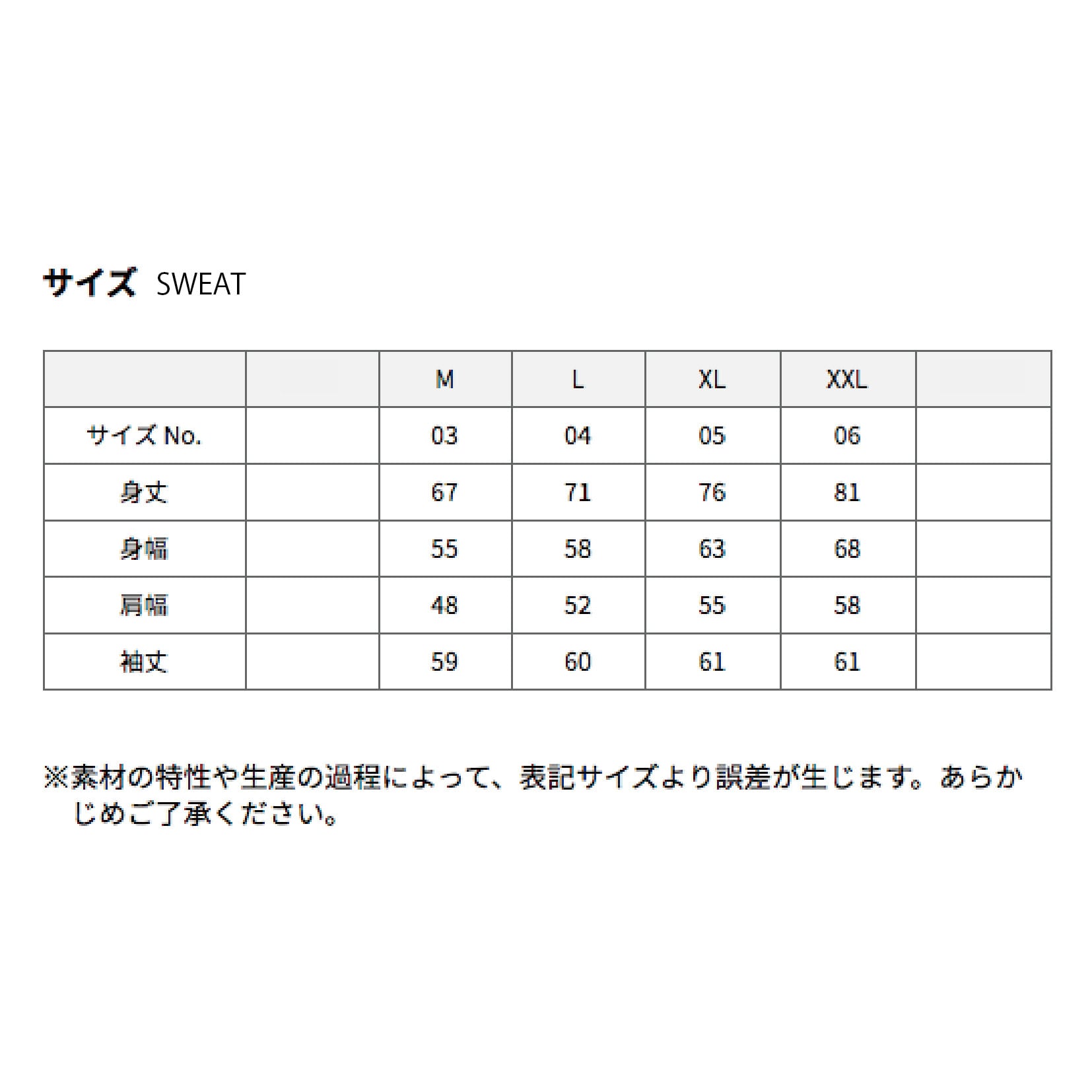 サイズ SWEAT

| | | M | L | XL | XXL | |
|---|---|---|---|---|---|---|
| サイズ No. | | 03 | 04 | 05 | 06 | |
| 身丈 | | 67 | 71 | 76 | 81 | |
| 身幅 | | 55 | 58 | 63 | 68 | |
| 肩幅 | | 48 | 52 | 55 | 58 | |
| 袖丈 | | 59 | 60 | 61 | 61 | |

※素材の特性や生産の過程によって、表記サイズより誤差が生じます。あらかじめご了承ください。